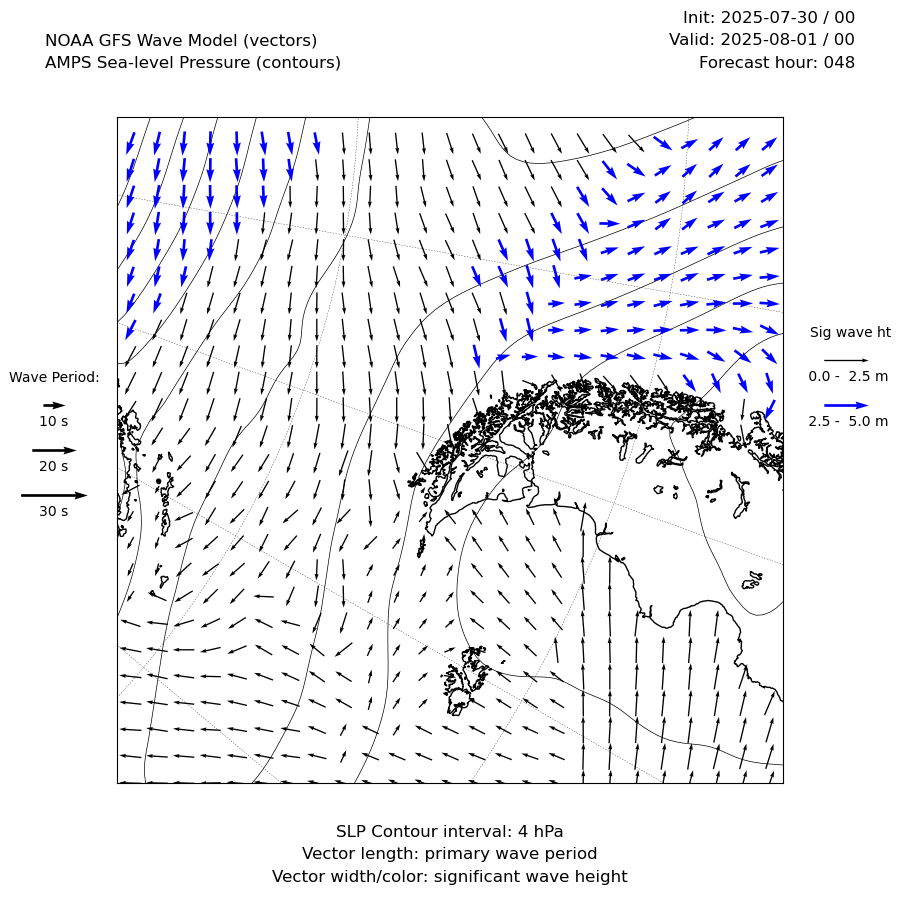 NOAA GFS Wave Model (vectors)
AMPS Sea-level Pressure (contours)

Init: 2025-07-30 / 00
Valid: 2025-08-01 / 00
Forecast hour: 048

Wave Period:
10 s
20 s
30 s

Sig wave ht
0.0 - 2.5 m
2.5 - 5.0 m

SLP Contour interval: 4 hPa
Vector length: primary wave period
Vector width/color: significant wave height